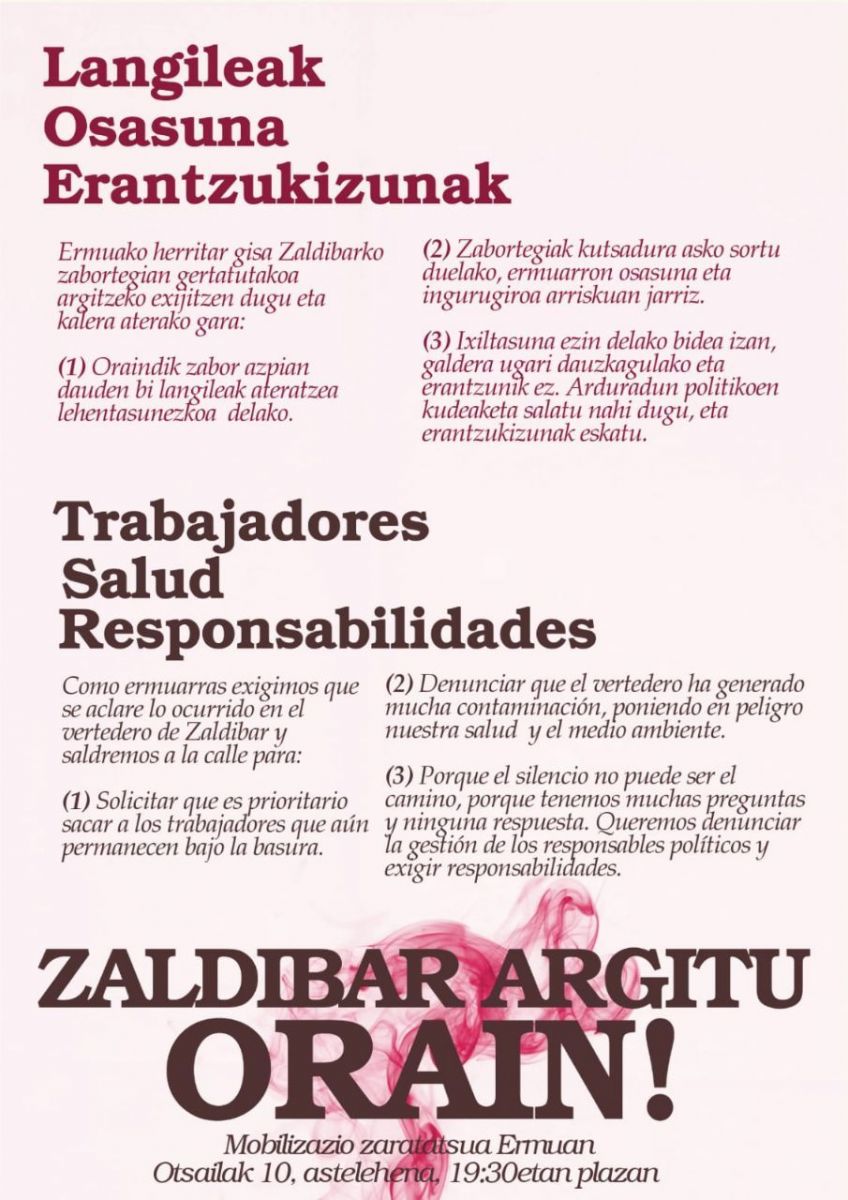 Langileak
Osasuna
Erantzukizunak

Ermuako herritar gisa Zaldibarko zabortegian gertatutakoa argitzeko exijitzen dugu eta kalera aterako gara:

(1) Oraindik zabor azpian dauden bi langileak ateratzea lehentasunezkoa delako.

(2) Zabortegiak kutsadura asko sortu duelako, ermuarron osasuna eta ingurugiroa arriskuan jarriz.

(3) Ixiltasuna ezin delako bidea izan, galdera ugari dauzkagulako eta erantzunik ez. Arduradun politikoen kudeaketa salatu nahi dugu, eta erantzukizunak eskatu.

Trabajadores
Salud
Responsabilidades

Como ermuarras exigimos que se aclare lo ocurrido en el vertedero de Zaldibar y saldremos a la calle para:

(1) Solicitar que es prioritario sacar a los trabajadores que aún permanecen bajo la basura.

(2) Denunciar que el vertedero ha generado mucha contaminación, poniendo en peligro nuestra salud y el medio ambiente.

(3) Porque el silencio no puede ser el camino, porque tenemos muchas preguntas y ninguna respuesta. Queremos denunciar la gestión de los responsables políticos y exigir responsabilidades.

ZALDIBAR ARGITU
ORAIN!

Mobilizazio zaratatsua Ermuan
Otsailak 10, astelehena, 19:30etan plazan